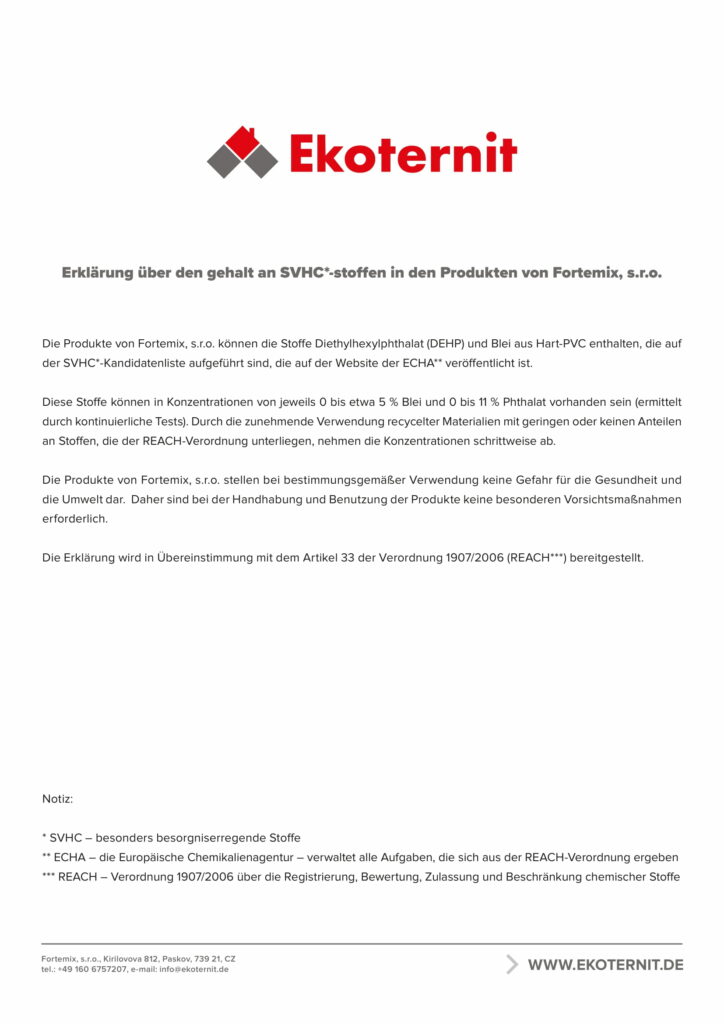 Ekoternit

Erklärung über den gehalt an SVHC*-stoffen in den Produkten von Fortemix, s.r.o.

Die Produkte von Fortemix, s.r.o. können die Stoffe Diethylhexylphthalat (DEHP) und Blei aus Hart-PVC enthalten, die auf der SVHC*-Kandidatenliste aufgeführt sind, die auf der Website der ECHA** veröffentlicht ist.

Diese Stoffe können in Konzentrationen von jeweils 0 bis etwa 5 % Blei und 0 bis 11 % Phthalat vorhanden sein (ermittelt durch kontinuierliche Tests). Durch die zunehmende Verwendung recycelter Materialien mit geringen oder keinen Anteilen an Stoffen, die der REACH-Verordnung unterliegen, nehmen die Konzentrationen schrittweise ab.

Die Produkte von Fortemix, s.r.o. stellen bei bestimmungsgemäßer Verwendung keine Gefahr für die Gesundheit und die Umwelt dar. Daher sind bei der Handhabung und Benutzung der Produkte keine besonderen Vorsichtsmaßnahmen erforderlich.

Die Erklärung wird in Übereinstimmung mit dem Artikel 33 der Verordnung 1907/2006 (REACH***) bereitgestellt.

Notiz:

* SVHC – besonders besorgniserregende Stoffe
** ECHA – die Europäische Chemikalienagentur – verwaltet alle Aufgaben, die sich aus der REACH-Verordnung ergeben
*** REACH – Verordnung 1907/2006 über die Registrierung, Bewertung, Zulassung und Beschränkung chemischer Stoffe

Fortemix, s.r.o., Kirilovova 812, Paskov, 739 21, CZ
tel.: +49 160 6757207, e-mail: info@ekoternit.de

WWW.EKOTERNIT.DE